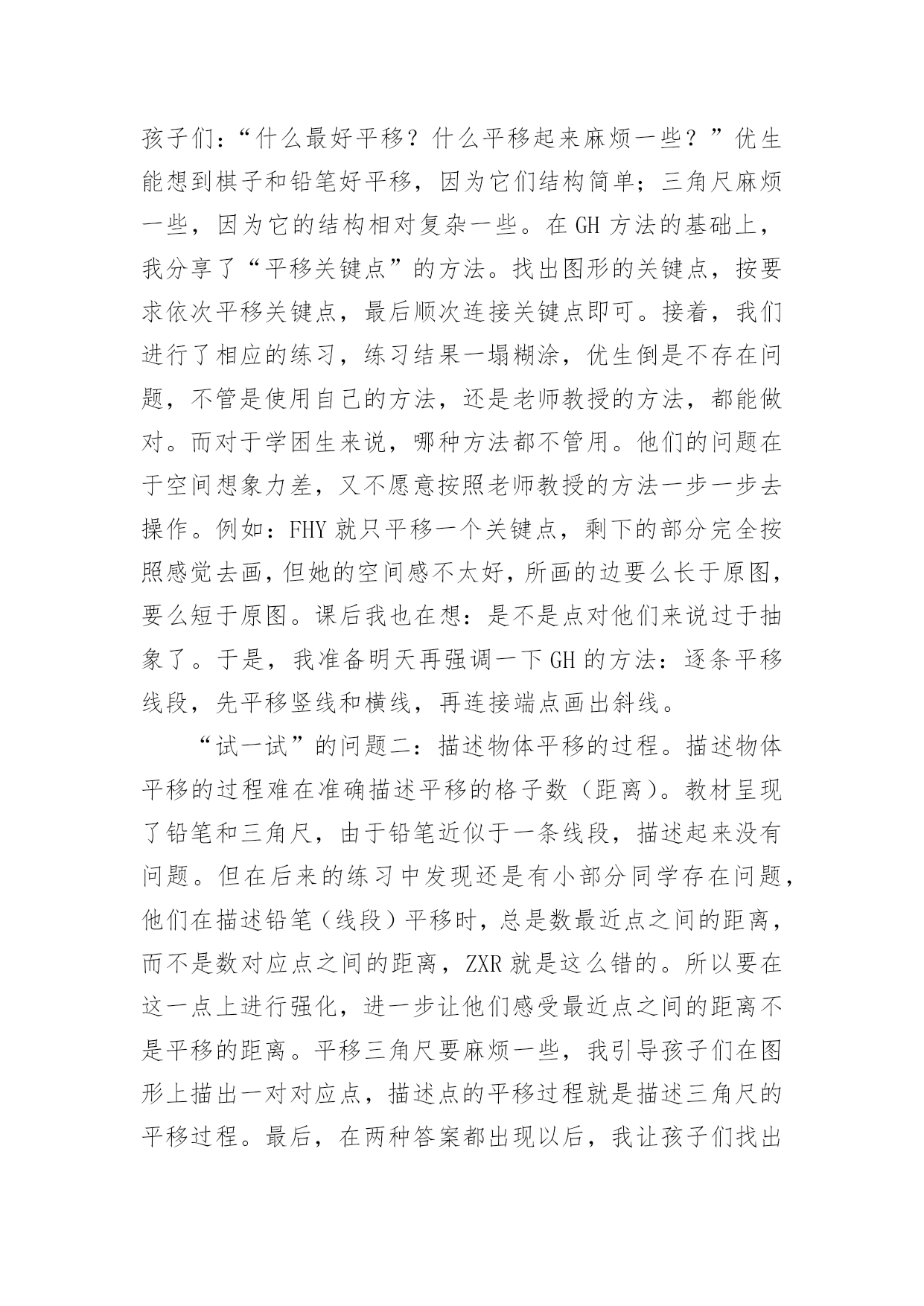 孩子们：“什么最好平移？什么平移起来麻烦一些？”优生能想到棋子和铅笔好平移，因为它们结构简单；三角尺麻烦一些，因为它的结构相对复杂一些。在 GH 方法的基础上，我分享了“平移关键点”的方法。找出图形的关键点，按要求依次平移关键点，最后顺次连接关键点即可。接着，我们进行了相应的练习，练习结果一塌糊涂，优生倒是不存在问题，不管是使用自己的方法，还是老师教授的方法，都能做对。而对于学困生来说，哪种方法都不管用。他们的问题在于空间想象力差，又不愿意按照老师教授的方法一步一步去操作。例如：FHY 就只平移一个关键点，剩下的部分完全按照感觉去画，但她的空间感不太好，所画的边要么长于原图，要么短于原图。课后我也在想：是不是点对他们来说过于抽象了。于是，我准备明天再强调一下 GH 的方法：逐条平移线段，先平移竖线和横线，再连接端点画出斜线。

“试一试”的问题二：描述物体平移的过程。描述物体平移的过程难在准确描述平移的格子数（距离）。教材呈现了铅笔和三角尺，由于铅笔近似于一条线段，描述起来没有问题。但在后来的练习中发现还是有小部分同学存在问题，他们在描述铅笔（线段）平移时，总是数最近点之间的距离，而不是数对应点之间的距离，ZXR 就是这么错的。所以要在这一点上进行强化，进一步让他们感受最近点之间的距离不是平移的距离。平移三角尺要麻烦一些，我引导孩子们在图形上描出一对对应点，描述点的平移过程就是描述三角尺的平移过程。最后，在两种答案都出现以后，我让孩子们找出